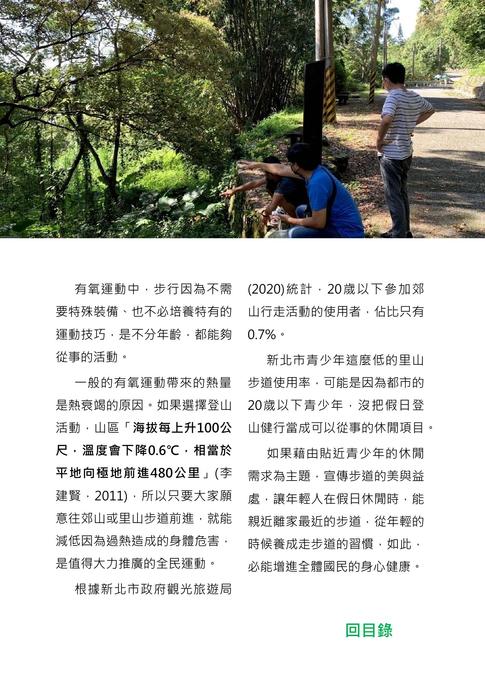 有氧運動中，步行因為不需要特殊裝備、也不必培養特有的運動技巧，是不分年齡，都能夠從事的活動。

一般的有氧運動帶來的熱量是熱衰竭的原因。如果選擇登山活動，山區「海拔每上升100公尺，溫度會下降0.6℃，相當於平地向極地前進480公里」(李建賢，2011)，所以只要大家願意往郊山或里山步道前進，就能減低因為過熱造成的身體危害，是值得大力推廣的全民運動。

根據新北市政府觀光旅遊局(2020)統計，20歲以下參加郊山行走活動的使用者，佔比只有0.7%。

新北市青少年這麼低的里山步道使用率，可能是因為都市的20歲以下青少年，沒把假日登山健行當成可以從事的休閒項目。

如果藉由貼近青少年的休閒需求為主題，宣傳步道的美與益處，讓年輕人在假日休閒時，能親近離家最近的步道，從年輕的時候養成走步道的習慣，如此，必能增進全體國民的身心健康。

回目錄